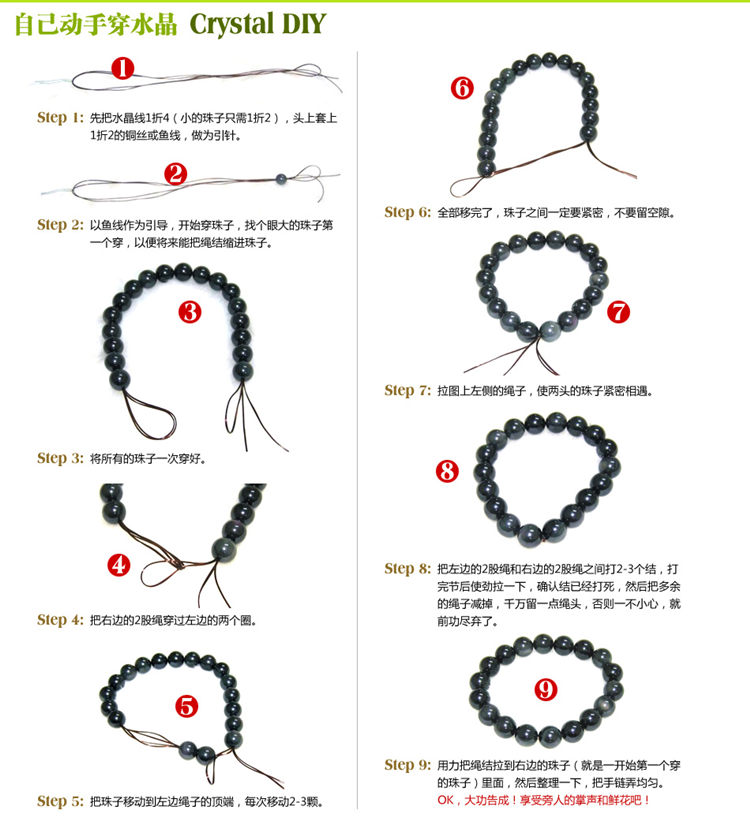 自己动手穿水晶 Crystal DIY

1

Step 1: 先把水晶线1折4（小的珠子只需1折2），头上套上1折2的铜丝或鱼线，做为引针。

2

Step 2: 以鱼线作为引导，开始穿珠子，找个眼大的珠子第一个穿，以便将来能把绳结缩进珠子。

3

Step 3: 将所有的珠子一次穿好。

4

Step 4: 把右边的2股绳穿过左边的两个圈。

5

Step 5: 把珠子移动到左边绳子的顶端，每次移动2-3颗。

6

Step 6: 全部移完了，珠子之间一定要紧密，不要留空隙。

7

Step 7: 拉图上左侧的绳子，使两头的珠子紧密相遇。

8

Step 8: 把左边的2股绳和右边的2股绳之间打2-3个结，打完节后使劲拉一下，确认结已经打死，然后把多余的绳子减掉，千万留一点绳头，否则一不小心，就前功尽弃了。

9

Step 9: 用力把绳结拉到右边的珠子（就是一开始第一个穿的珠子）里面，然后整理一下，把手链弄均匀。
OK，大功告成！享受旁人的掌声和鲜花吧！